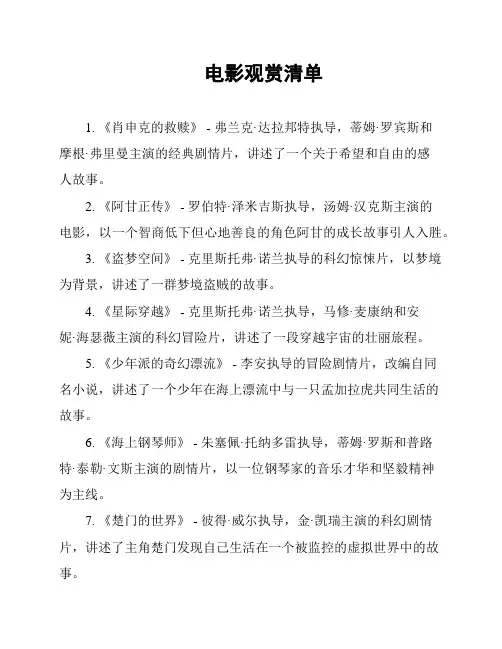 电影观赏清单

1.《肖申克的救赎》 - 弗兰克·达拉邦特执导，蒂姆·罗宾斯和摩根·弗里曼主演的经典剧情片，讲述了一个关于希望和自由的感人故事。

2.《阿甘正传》 - 罗伯特·泽米吉斯执导，汤姆·汉克斯主演的电影，以一个智商低下但心地善良的角色阿甘的成长故事引人入胜。

3.《盗梦空间》 - 克里斯托弗·诺兰执导的科幻惊悚片，以梦境为背景，讲述了一群梦境盗贼的故事。

4.《星际穿越》 - 克里斯托弗·诺兰执导，马修·麦康纳和安妮·海瑟薇主演的科幻冒险片，讲述了一段穿越宇宙的壮丽旅程。

5.《少年派的奇幻漂流》 - 李安执导的冒险剧情片，改编自同名小说，讲述了一个少年在海上漂流中与一只孟加拉虎共同生活的故事。

6.《海上钢琴师》 - 朱塞佩·托纳多雷执导，蒂姆·罗斯和普路特·泰勒·文斯主演的剧情片，以一位钢琴家的音乐才华和坚毅精神为主线。

7.《楚门的世界》 - 彼得·威尔执导，金·凯瑞主演的科幻剧情片，讲述了主角楚门发现自己生活在一个被监控的虚拟世界中的故事。